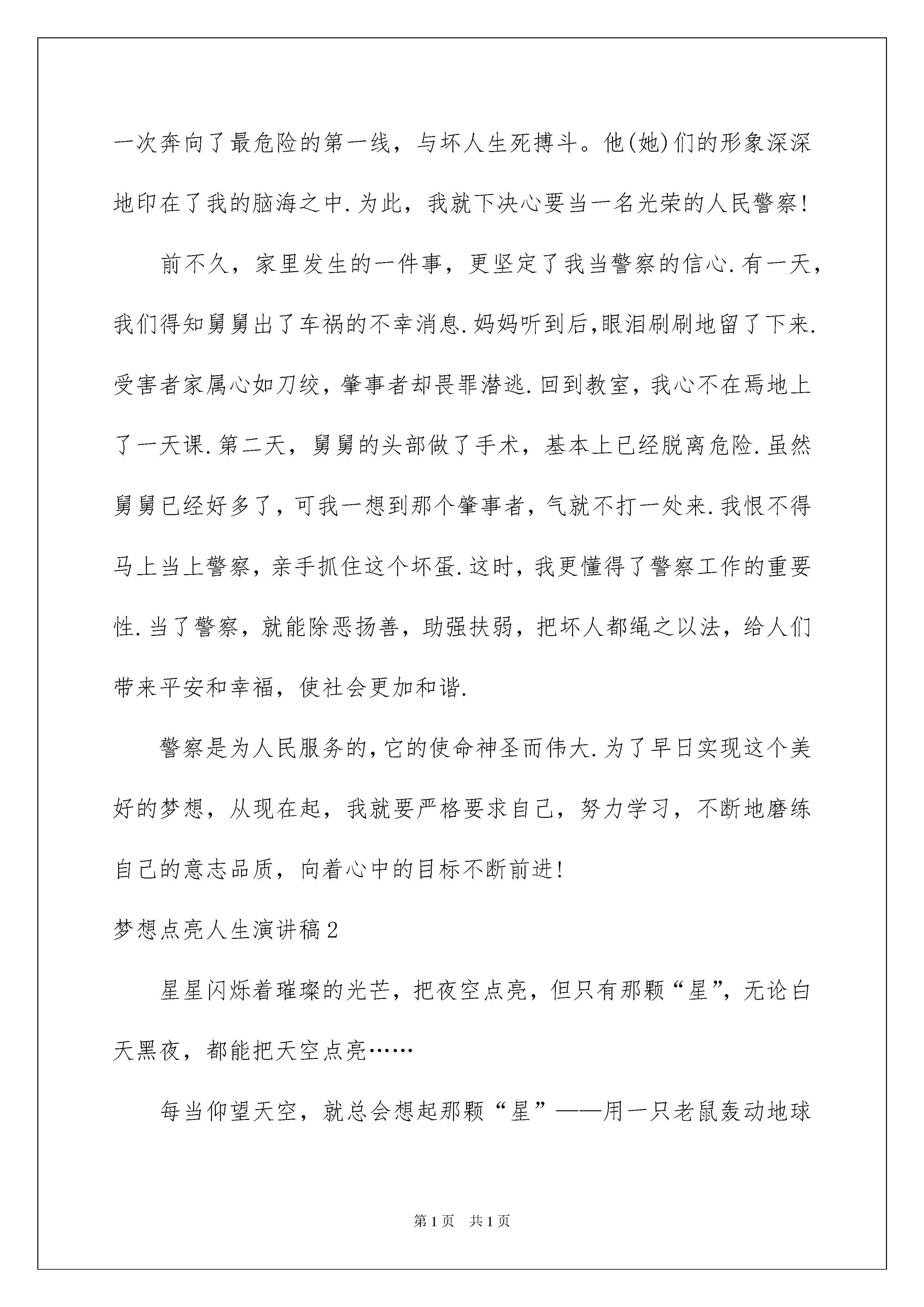 一次奔向了最危险的第一线，与坏人生死搏斗。他(她)们的形象深深地印在了我的脑海之中.为此，我就下决心要当一名光荣的人民警察!

前不久，家里发生的一件事，更坚定了我当警察的信心.有一天，我们得知舅舅出了车祸的不幸消息.妈妈听到后,眼泪刷刷地留了下来.受害者家属心如刀绞，肇事者却畏罪潜逃.回到教室，我心不在焉地上了一天课.第二天，舅舅的头部做了手术，基本上已经脱离危险.虽然舅舅已经好多了，可我一想到那个肇事者，气就不打一处来.我恨不得马上当上警察，亲手抓住这个坏蛋.这时，我更懂得了警察工作的重要性.当了警察，就能除恶扬善，助强扶弱，把坏人都绳之以法，给人们带来平安和幸福，使社会更加和谐.

警察是为人民服务的,它的使命神圣而伟大.为了早日实现这个美好的梦想，从现在起，我就要严格要求自己，努力学习，不断地磨练自己的意志品质，向着心中的目标不断前进!

梦想点亮人生演讲稿2

星星闪烁着璀璨的光芒，把夜空点亮，但只有那颗“星”，无论白天黑夜，都能把天空点亮……

每当仰望天空，就总会想起那颗“星”——用一只老鼠轰动地球

第1页 共1页